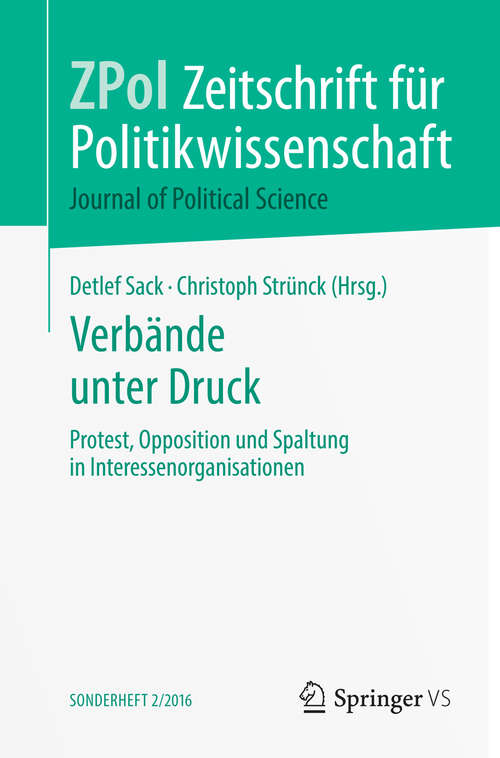 ZPol Zeitschrift für Politikwissenschaft
Journal of Political Science

Detlef Sack · Christoph Strünck (Hrsg.)

Verbände unter Druck

Protest, Opposition und Spaltung in Interessenorganisationen

SONDERHEFT 2/2016

Springer VS